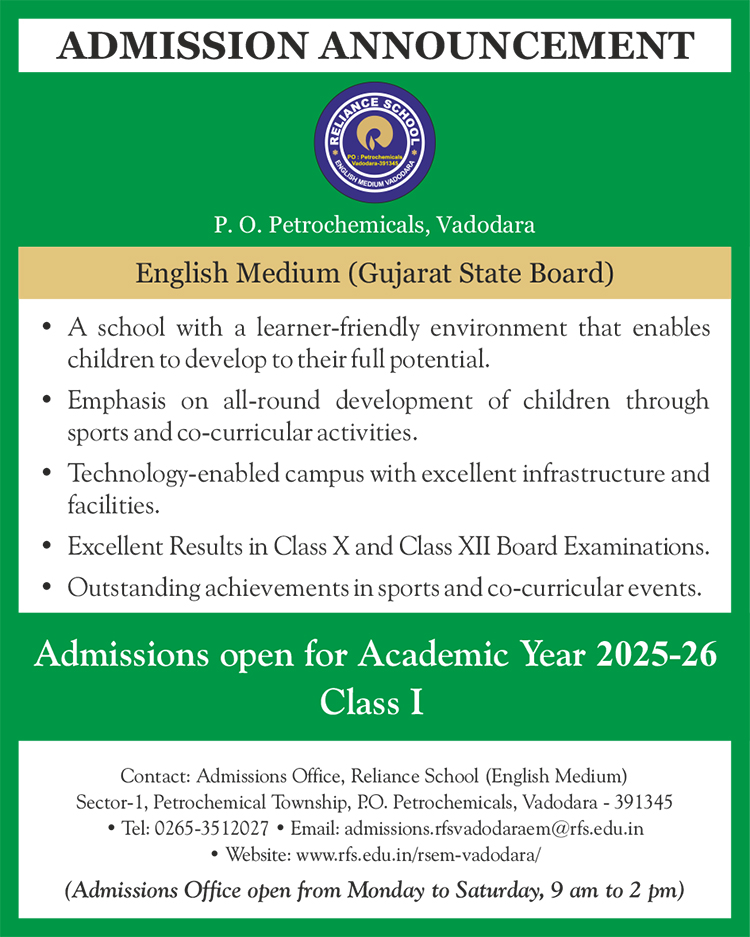 ADMISSION ANNOUNCEMENT

RELIANCE SCHOOL
PO : Petrochemicals Vadodara-391345
ENGLISH MEDIUM VADODARA

P. O. Petrochemicals, Vadodara

English Medium (Gujarat State Board)

• A school with a learner-friendly environment that enables children to develop to their full potential.

• Emphasis on all-round development of children through sports and co-curricular activities.

• Technology-enabled campus with excellent infrastructure and facilities.

• Excellent Results in Class X and Class XII Board Examinations.

• Outstanding achievements in sports and co-curricular events.

Admissions open for Academic Year 2025-26
Class I

Contact: Admissions Office, Reliance School (English Medium)
Sector-1, Petrochemical Township, P.O. Petrochemicals, Vadodara - 391345
• Tel: 0265-3512027 • Email: admissions.rfsvadodaraem@rfs.edu.in
• Website: www.rfs.edu.in/rsem-vadodara/

(Admissions Office open from Monday to Saturday, 9 am to 2 pm)